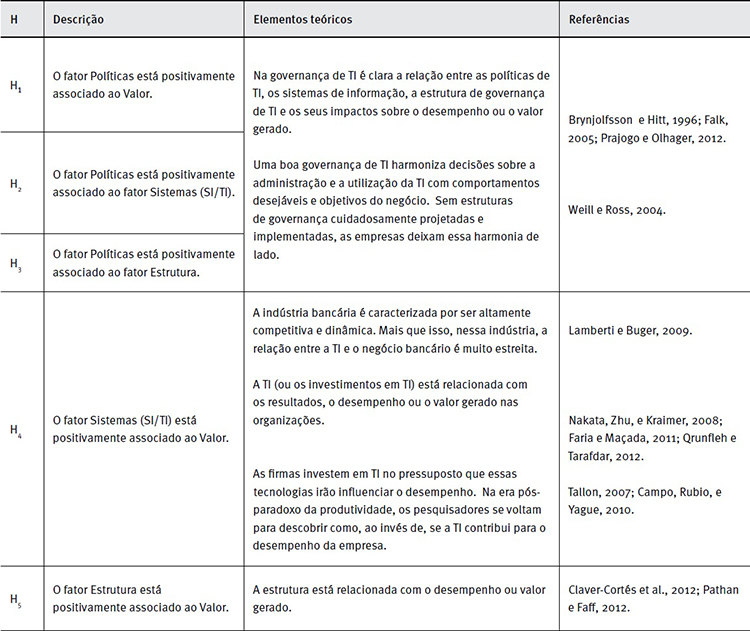 | H | Descrição | Elementos teóricos | Referências |
|---|---|---|---|
| $H_1$ | O fator Políticas está positivamente associado ao Valor. | Na governança de TI é clara a relação entre as políticas de TI, os sistemas de informação, a estrutura de governança de TI e os seus impactos sobre o desempenho ou o valor gerado. Uma boa governança de TI harmoniza decisões sobre a administração e a utilização da TI com comportamentos desejáveis e objetivos do negócio. Sem estruturas de governança cuidadosamente projetadas e implementadas, as empresas deixam essa harmonia de lado. | Brynjolfsson e Hitt, 1996; Falk, 2005; Prajogo e Olhager, 2012. Weill e Ross, 2004. |
| $H_2$ | O fator Políticas está positivamente associado ao fator Sistemas (SI/TI). | | |
| $H_3$ | O fator Políticas está positivamente associado ao fator Estrutura. | | |
| $H_4$ | O fator Sistemas (SI/TI) está positivamente associado ao Valor. | A indústria bancária é caracterizada por ser altamente competitiva e dinâmica. Mais que isso, nessa indústria, a relação entre a TI e o negócio bancário é muito estreita. A TI (ou os investimentos em TI) está relacionada com os resultados, o desempenho ou o valor gerado nas organizações. As firmas investem em TI no pressuposto que essas tecnologias irão influenciar o desempenho. Na era pós-paradoxo da produtividade, os pesquisadores se voltam para descobrir como, ao invés de, se a TI contribui para o desempenho da empresa. | Lamberti e Buger, 2009. Nakata, Zhu, e Kraimer, 2008; Faria e Maçada, 2011; Qrunfleh e Tarafdar, 2012. Tallon, 2007; Campo, Rubio, e Yague, 2010. |
| $H_5$ | O fator Estrutura está positivamente associado ao Valor. | A estrutura está relacionada com o desempenho ou valor gerado. | Claver-Cortés et al., 2012; Pathan e Faff, 2012. |